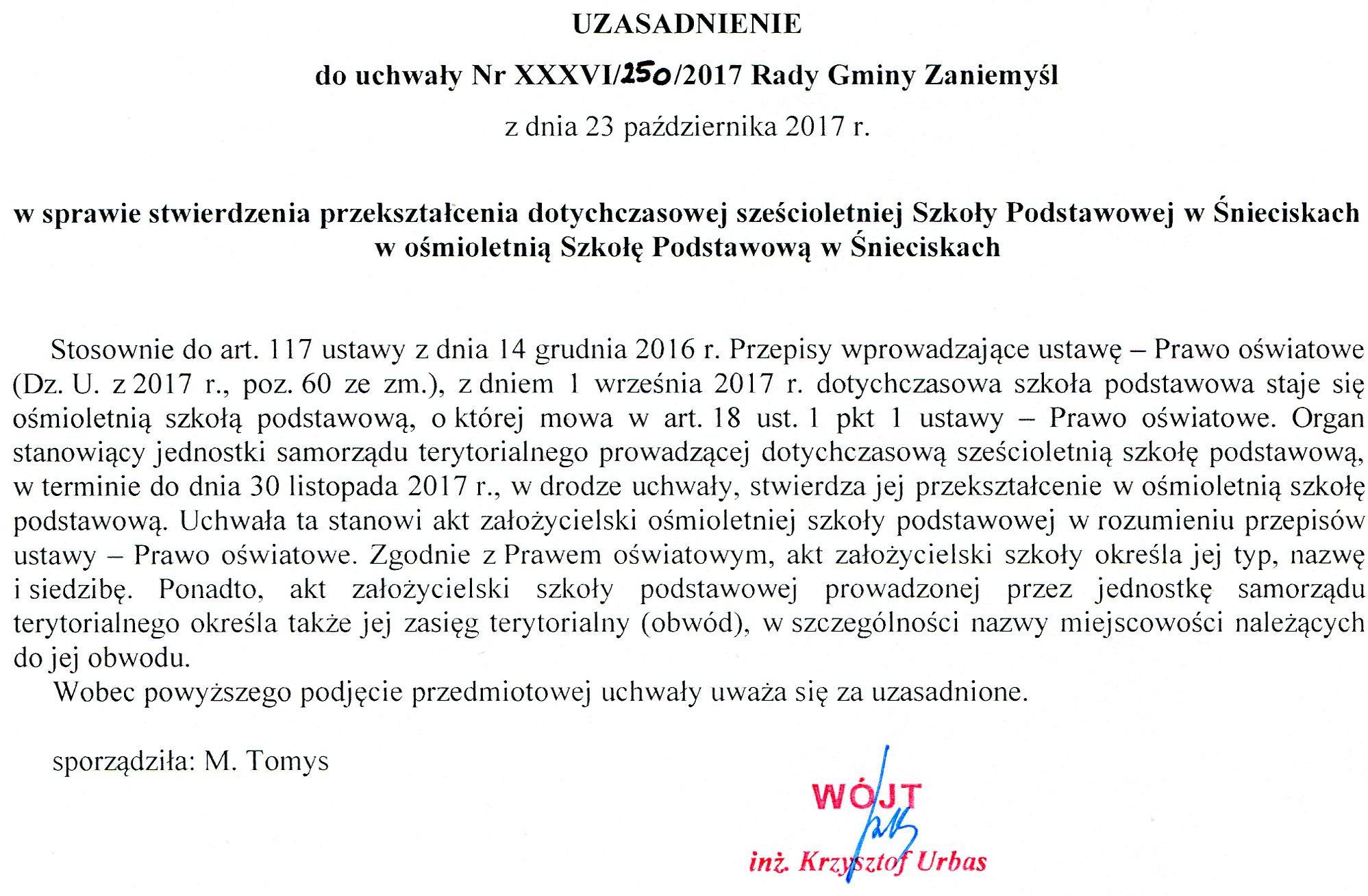 UZASADNIENIE

do uchwały Nr XXXVI/250/2017 Rady Gminy Zaniemyśl

z dnia 23 października 2017 r.

w sprawie stwierdzenia przekształcenia dotychczasowej sześcioletniej Szkoły Podstawowej w Śnieciskach w ośmioletnią Szkołę Podstawową w Śnieciskach

Stosownie do art. 117 ustawy z dnia 14 grudnia 2016 r. Przepisy wprowadzające ustawę – Prawo oświatowe (Dz. U. z 2017 r., poz. 60 ze zm.), z dniem 1 września 2017 r. dotychczasowa szkoła podstawowa staje się ośmioletnią szkołą podstawową, o której mowa w art. 18 ust. 1 pkt 1 ustawy – Prawo oświatowe. Organ stanowiący jednostki samorządu terytorialnego prowadzącej dotychczasową sześcioletnią szkołę podstawową, w terminie do dnia 30 listopada 2017 r., w drodze uchwały, stwierdza jej przekształcenie w ośmioletnią szkołę podstawową. Uchwała ta stanowi akt założycielski ośmioletniej szkoły podstawowej w rozumieniu przepisów ustawy – Prawo oświatowe. Zgodnie z Prawem oświatowym, akt założycielski szkoły określa jej typ, nazwę i siedzibę. Ponadto, akt założycielski szkoły podstawowej prowadzonej przez jednostkę samorządu terytorialnego określa także jej zasięg terytorialny (obwód), w szczególności nazwy miejscowości należących do jej obwodu.

Wobec powyższego podjęcie przedmiotowej uchwały uważa się za uzasadnione.

sporządziła: M. Tomys

WÓJT
inż. Krzysztof Urbas